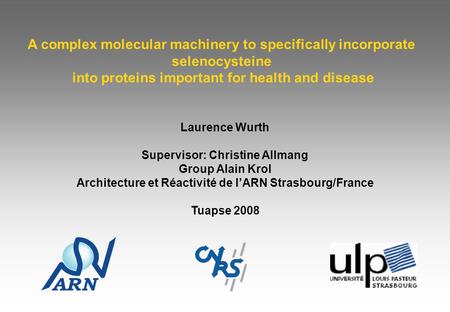 A complex molecular machinery to specifically incorporate selenocysteine
into proteins important for health and disease

Laurence Wurth

Supervisor: Christine Allmang
Group Alain Krol
Architecture et Réactivité de l'ARN Strasbourg/France

Tuapse 2008

ARN

CNRS

ulp
UNIVERSITÉ LOUIS PASTEUR STRASBOURG